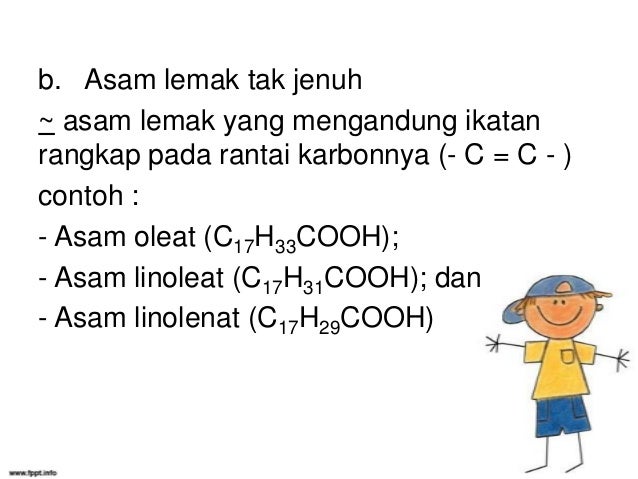 b. Asam lemak tak jenuh

~ asam lemak yang mengandung ikatan rangkap pada rantai karbonnya (- C = C - )

contoh :

- Asam oleat ($C_{17}H_{33}COOH$);

- Asam linoleat ($C_{17}H_{31}COOH$); dan

- Asam linolenat ($C_{17}H_{29}COOH$)

www.fppt.info